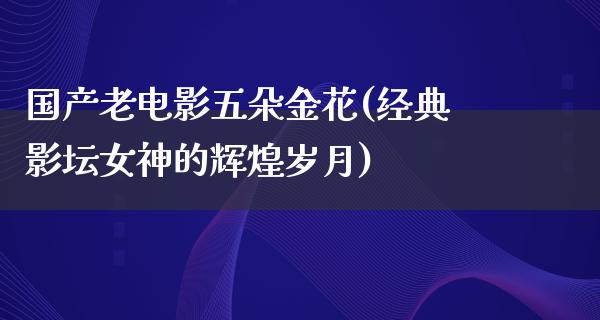 国产老电影五朵金花(经典影坛女神的辉煌岁月)